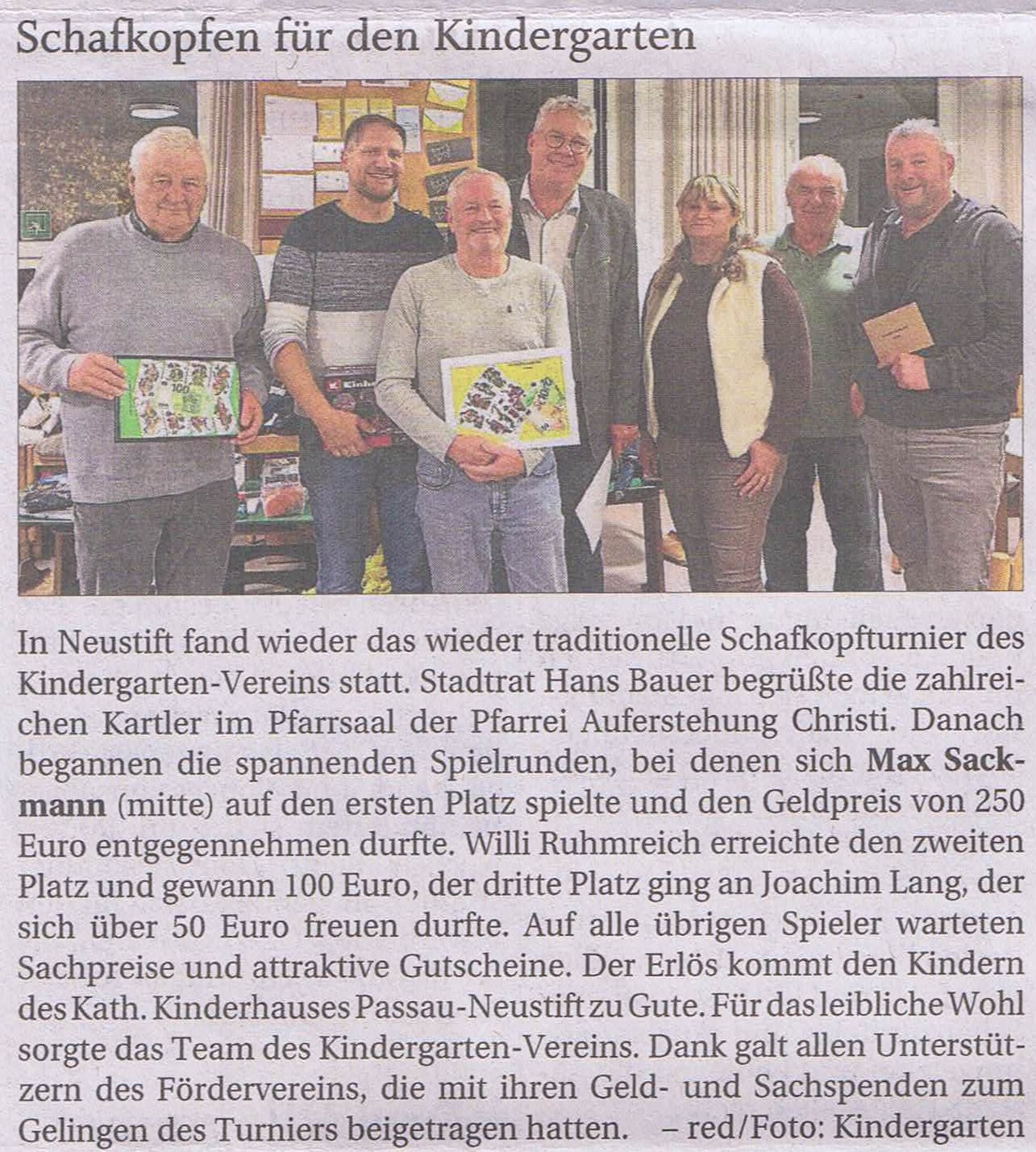 Schafkopfen für den Kindergarten

In Neustift fand wieder das wieder traditionelle Schafkopfturnier des Kindergarten-Vereins statt. Stadtrat Hans Bauer begrüßte die zahlreichen Kartler im Pfarrsaal der Pfarrei Auferstehung Christi. Danach begannen die spannenden Spielrunden, bei denen sich Max Sackmann (mitte) auf den ersten Platz spielte und den Geldpreis von 250 Euro entgegennehmen durfte. Willi Ruhmreich erreichte den zweiten Platz und gewann 100 Euro, der dritte Platz ging an Joachim Lang, der sich über 50 Euro freuen durfte. Auf alle übrigen Spieler warteten Sachpreise und attraktive Gutscheine. Der Erlös kommt den Kindern des Kath. Kinderhauses Passau-Neustift zu Gute. Für das leibliche Wohl sorgte das Team des Kindergarten-Vereins. Dank galt allen Unterstützern des Fördervereins, die mit ihren Geld- und Sachspenden zum Gelingen des Turniers beigetragen hatten. – red/Foto: Kindergarten